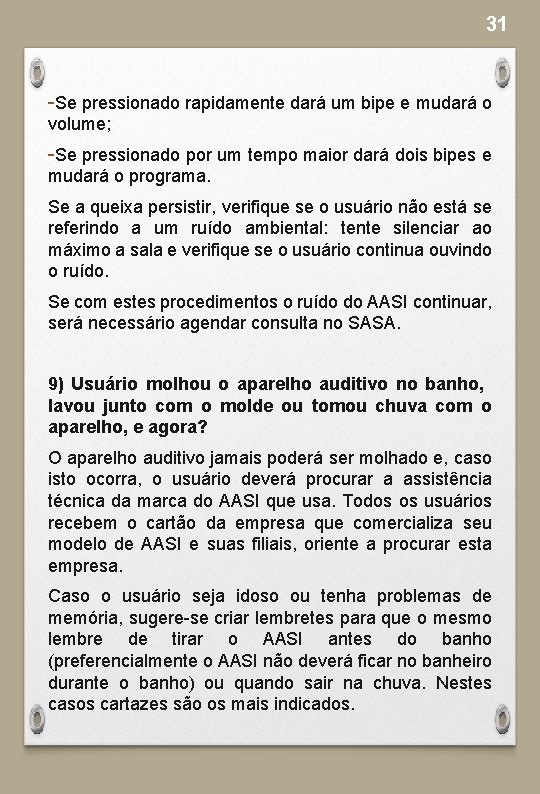 31

-Se pressionado rapidamente dará um bipe e mudará o volume;

-Se pressionado por um tempo maior dará dois bipes e mudará o programa.

Se a queixa persistir, verifique se o usuário não está se referindo a um ruído ambiental: tente silenciar ao máximo a sala e verifique se o usuário continua ouvindo o ruído.

Se com estes procedimentos o ruído do AASI continuar, será necessário agendar consulta no SASA.

9) Usuário molhou o aparelho auditivo no banho, lavou junto com o molde ou tomou chuva com o aparelho, e agora?

O aparelho auditivo jamais poderá ser molhado e, caso isto ocorra, o usuário deverá procurar a assistência técnica da marca do AASI que usa. Todos os usuários recebem o cartão da empresa que comercializa seu modelo de AASI e suas filiais, oriente a procurar esta empresa.

Caso o usuário seja idoso ou tenha problemas de memória, sugere-se criar lembretes para que o mesmo lembre de tirar o AASI antes do banho (preferencialmente o AASI não deverá ficar no banheiro durante o banho) ou quando sair na chuva. Nestes casos cartazes são os mais indicados.